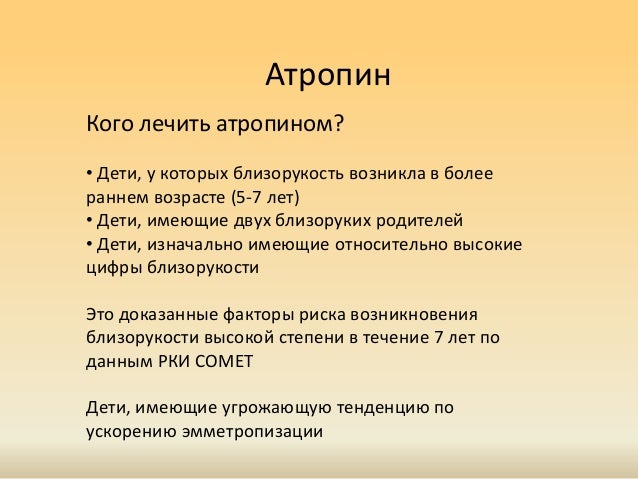 Атропин

Кого лечить атропином?

• Дети, у которых близорукость возникла в более раннем возрасте (5-7 лет)
• Дети, имеющие двух близоруких родителей
• Дети, изначально имеющие относительно высокие цифры близорукости

Это доказанные факторы риска возникновения близорукости высокой степени в течение 7 лет по данным РКИ COMET

Дети, имеющие угрожающую тенденцию по ускорению эмметропизации